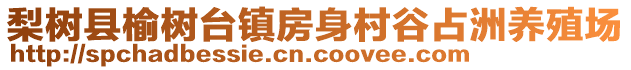 梨树县榆树台镇房身村谷占洲养殖场
http://spchadbessie.cn.coovee.com